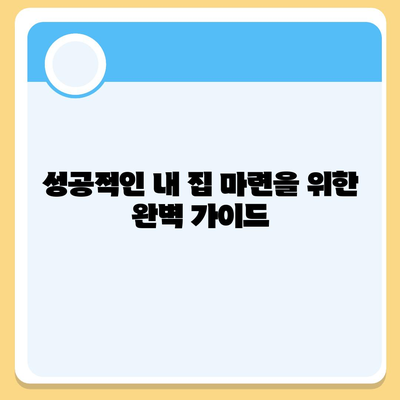 성공적인 내 집 마련을 위한 완벽 가이드